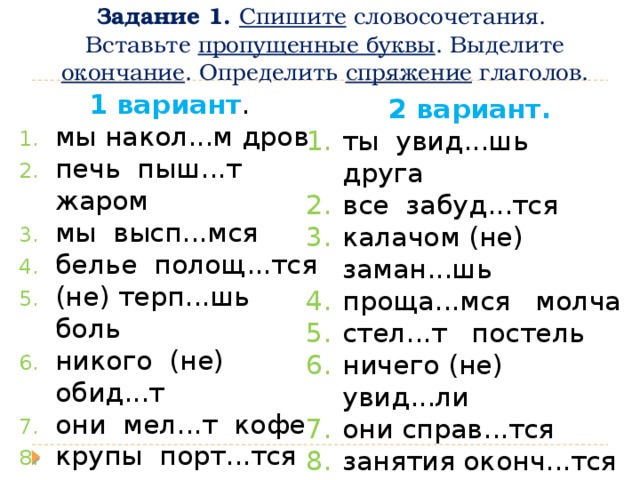 Задание 1. Спишите словосочетания. Вставьте пропущенные буквы. Выделите окончание. Определить спряжение глаголов.

1 вариант.

1. мы накол…м дров
2. печь пыш…т жаром
3. мы высп…мся
4. белье полощ…тся
5. (не) терп…шь боль
6. никого (не) обид…т
7. они мел…т кофе
8. крупы порт…тся

2 вариант.

1. ты увид…шь друга
2. все забуд…тся
3. калачом (не) заман…шь
4. проща…мся молча
5. стел…т постель
6. ничего (не) увид…ли
7. они справ…тся
8. занятия оконч…тся